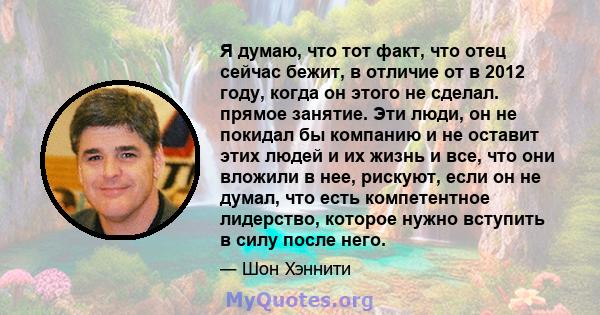 Я думаю, что тот факт, что отец сейчас бежит, в отличие от в 2012 году, когда он этого не сделал. прямое занятие. Эти люди, он не покидал бы компанию и не оставит этих людей и их жизнь и все, что они вложили в нее, рискуют, если он не думал, что есть компетентное лидерство, которое нужно вступить в силу после него.

— Шон Хэннити

MyQuotes.org